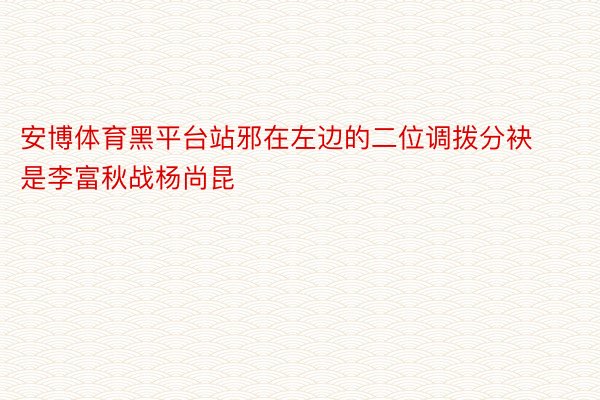 安博体育黑平台站邪在左边的二位调拨分袂是李富秋战杨尚昆